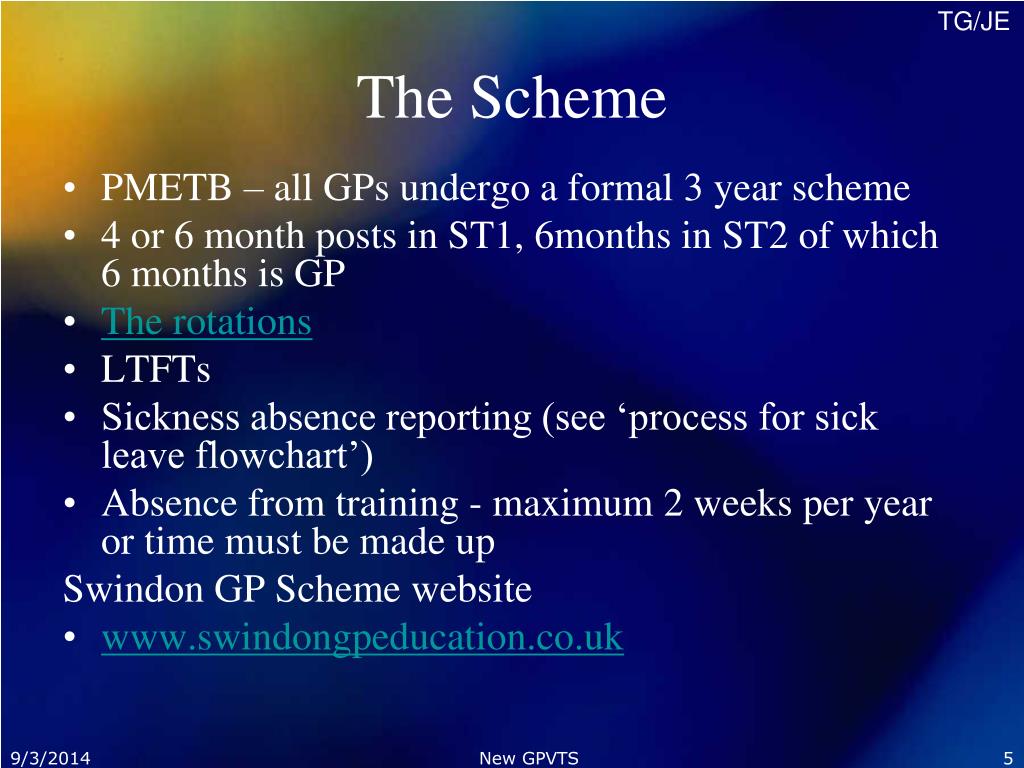 TG/JE

The Scheme

• PMETB – all GPs undergo a formal 3 year scheme
• 4 or 6 month posts in ST1, 6months in ST2 of which 6 months is GP
• The rotations
• LTFTs
• Sickness absence reporting (see ‘process for sick leave flowchart’)
• Absence from training - maximum 2 weeks per year or time must be made up

Swindon GP Scheme website
• www.swindongpeducation.co.uk

9/3/2014 New GPVTS 5